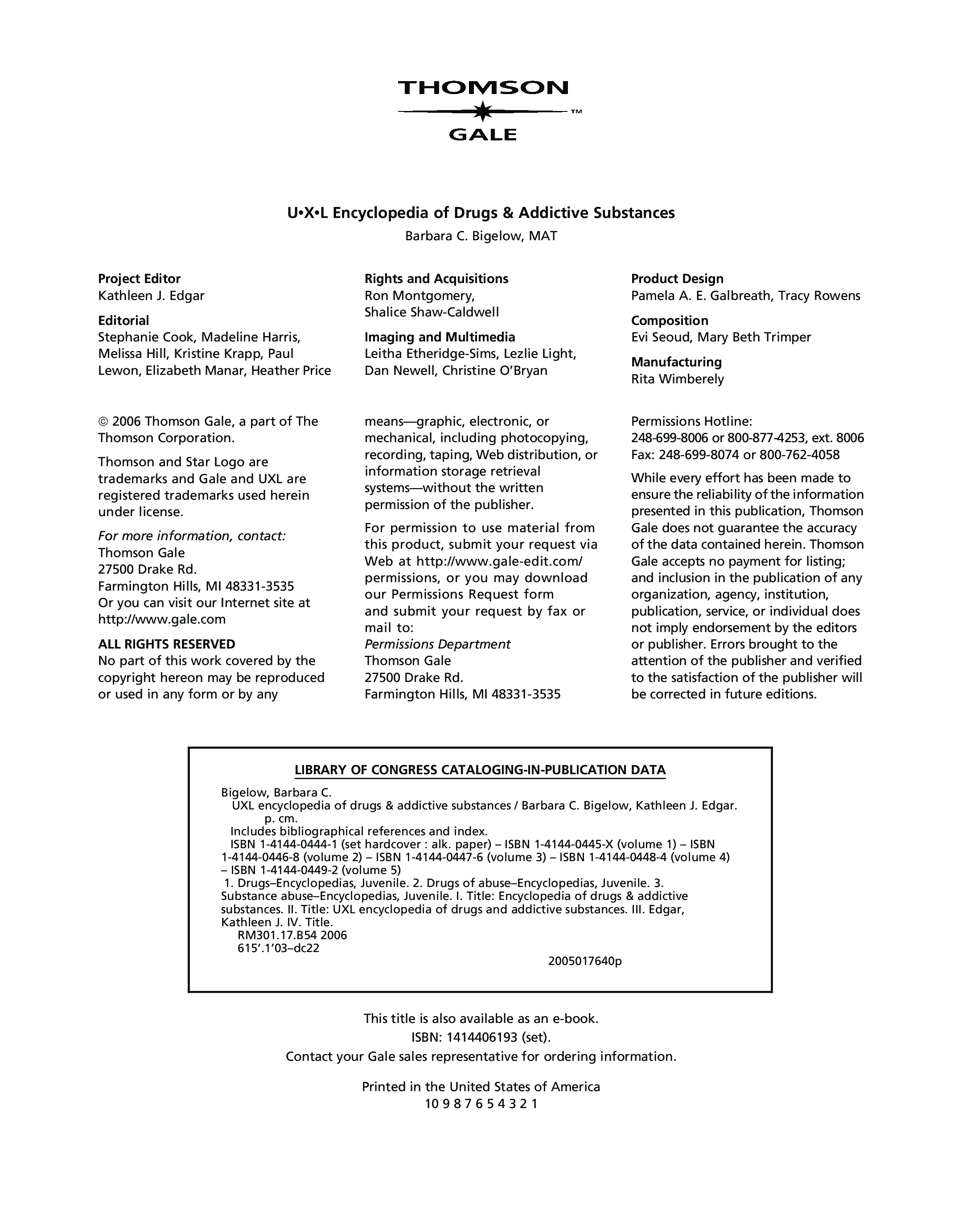 THOMSON
™
GALE

U•X•L Encyclopedia of Drugs & Addictive Substances
Barbara C. Bigelow, MAT

Project Editor
Kathleen J. Edgar

Editorial
Stephanie Cook, Madeline Harris, Melissa Hill, Kristine Krapp, Paul Lewon, Elizabeth Manar, Heather Price

Rights and Acquisitions
Ron Montgomery, Shalice Shaw-Caldwell

Imaging and Multimedia
Leitha Etheridge-Sims, Lezlie Light, Dan Newell, Christine O'Bryan

Product Design
Pamela A. E. Galbreath, Tracy Rowens

Composition
Evi Seoud, Mary Beth Trimper

Manufacturing
Rita Wimberely

© 2006 Thomson Gale, a part of The Thomson Corporation.

Thomson and Star Logo are trademarks and Gale and UXL are registered trademarks used herein under license.

For more information, contact:
Thomson Gale
27500 Drake Rd.
Farmington Hills, MI 48331-3535
Or you can visit our Internet site at http://www.gale.com

ALL RIGHTS RESERVED
No part of this work covered by the copyright hereon may be reproduced or used in any form or by any means—graphic, electronic, or mechanical, including photocopying, recording, taping, Web distribution, or information storage retrieval systems—without the written permission of the publisher.

For permission to use material from this product, submit your request via Web at http://www.gale-edit.com/permissions, or you may download our Permissions Request form and submit your request by fax or mail to:
Permissions Department
Thomson Gale
27500 Drake Rd.
Farmington Hills, MI 48331-3535

Permissions Hotline:
248-699-8006 or 800-877-4253, ext. 8006
Fax: 248-699-8074 or 800-762-4058

While every effort has been made to ensure the reliability of the information presented in this publication, Thomson Gale does not guarantee the accuracy of the data contained herein. Thomson Gale accepts no payment for listing; and inclusion in the publication of any organization, agency, institution, publication, service, or individual does not imply endorsement by the editors or publisher. Errors brought to the attention of the publisher and verified to the satisfaction of the publisher will be corrected in future editions.

LIBRARY OF CONGRESS CATALOGING-IN-PUBLICATION DATA

Bigelow, Barbara C.
UXL encyclopedia of drugs & addictive substances / Barbara C. Bigelow, Kathleen J. Edgar.
p. cm.
Includes bibliographical references and index.
ISBN 1-4144-0444-1 (set hardcover : alk. paper) – ISBN 1-4144-0445-X (volume 1) – ISBN 1-4144-0446-8 (volume 2) – ISBN 1-4144-0447-6 (volume 3) – ISBN 1-4144-0448-4 (volume 4) – ISBN 1-4144-0449-2 (volume 5)
1. Drugs–Encyclopedias, Juvenile. 2. Drugs of abuse–Encyclopedias, Juvenile. 3. Substance abuse–Encyclopedias, Juvenile. I. Title: Encyclopedia of drugs & addictive substances. II. Title: UXL encyclopedia of drugs and addictive substances. III. Edgar, Kathleen J. IV. Title.
RM301.17.B54 2006
615'.1'03–dc22
2005017640p

This title is also available as an e-book.
ISBN: 1414406193 (set).
Contact your Gale sales representative for ordering information.

Printed in the United States of America
10 9 8 7 6 5 4 3 2 1